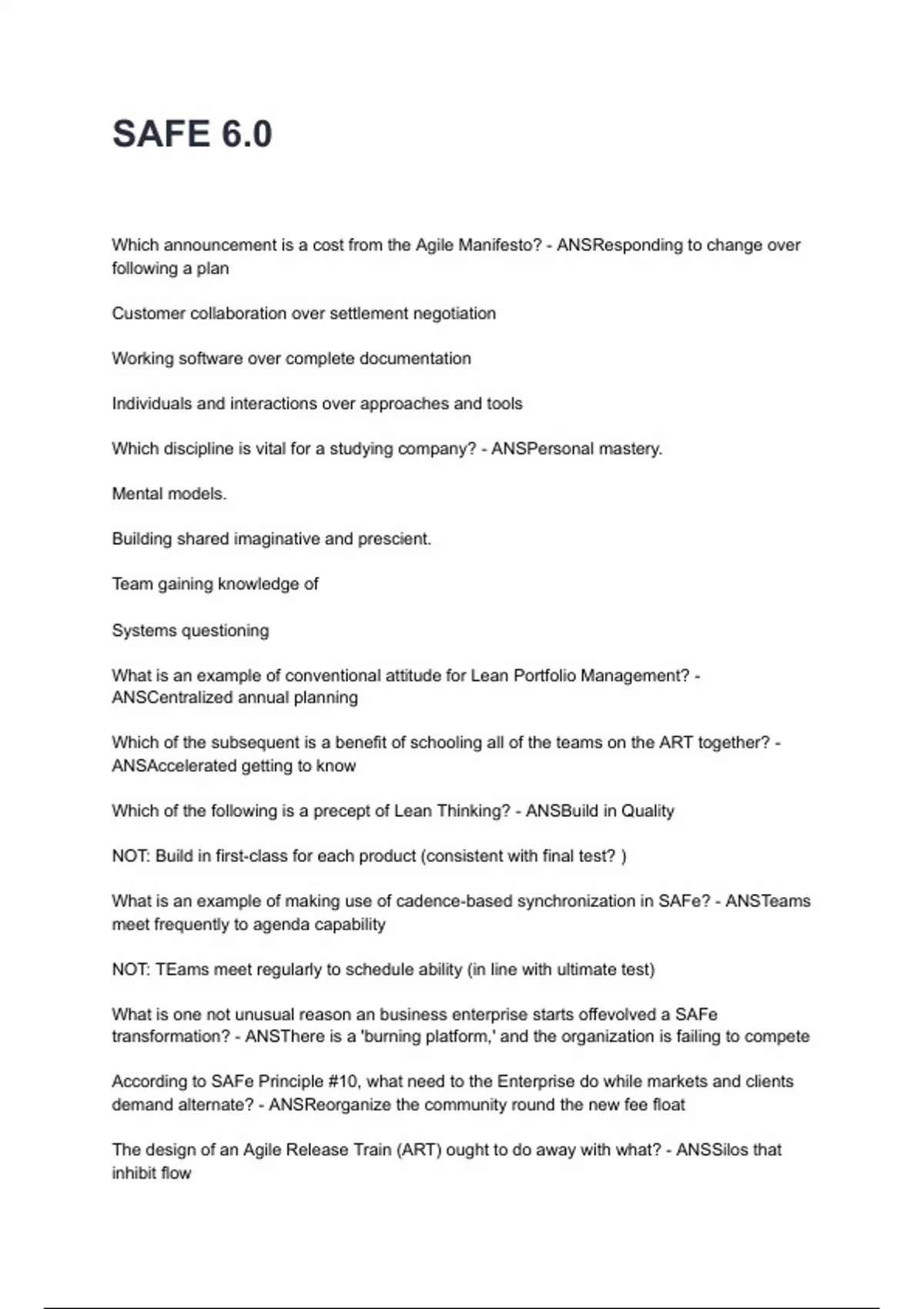 SAFE 6.0

Which announcement is a cost from the Agile Manifesto? - ANSResponding to change over following a plan

Customer collaboration over settlement negotiation

Working software over complete documentation

Individuals and interactions over approaches and tools

Which discipline is vital for a studying company? - ANSPersonal mastery.

Mental models.

Building shared imaginative and prescient.

Team gaining knowledge of

Systems questioning

What is an example of conventional attitude for Lean Portfolio Management? - ANSCentralized annual planning

Which of the subsequent is a benefit of schooling all of the teams on the ART together? - ANSAccelerated getting to know

Which of the following is a precept of Lean Thinking? - ANSBuild in Quality

NOT: Build in first-class for each product (consistent with final test? )

What is an example of making use of cadence-based synchronization in SAFe? - ANSTeams meet frequently to agenda capability

NOT: TEams meet regularly to schedule ability (in line with ultimate test)

What is one not unusual reason an business enterprise starts offevolved a SAFe transformation? - ANSThere is a 'burning platform,' and the organization is failing to compete

According to SAFe Principle #10, what need to the Enterprise do while markets and clients demand alternate? - ANSReorganize the community round the new fee float

The design of an Agile Release Train (ART) ought to do away with what? - ANSSilos that inhibit flow